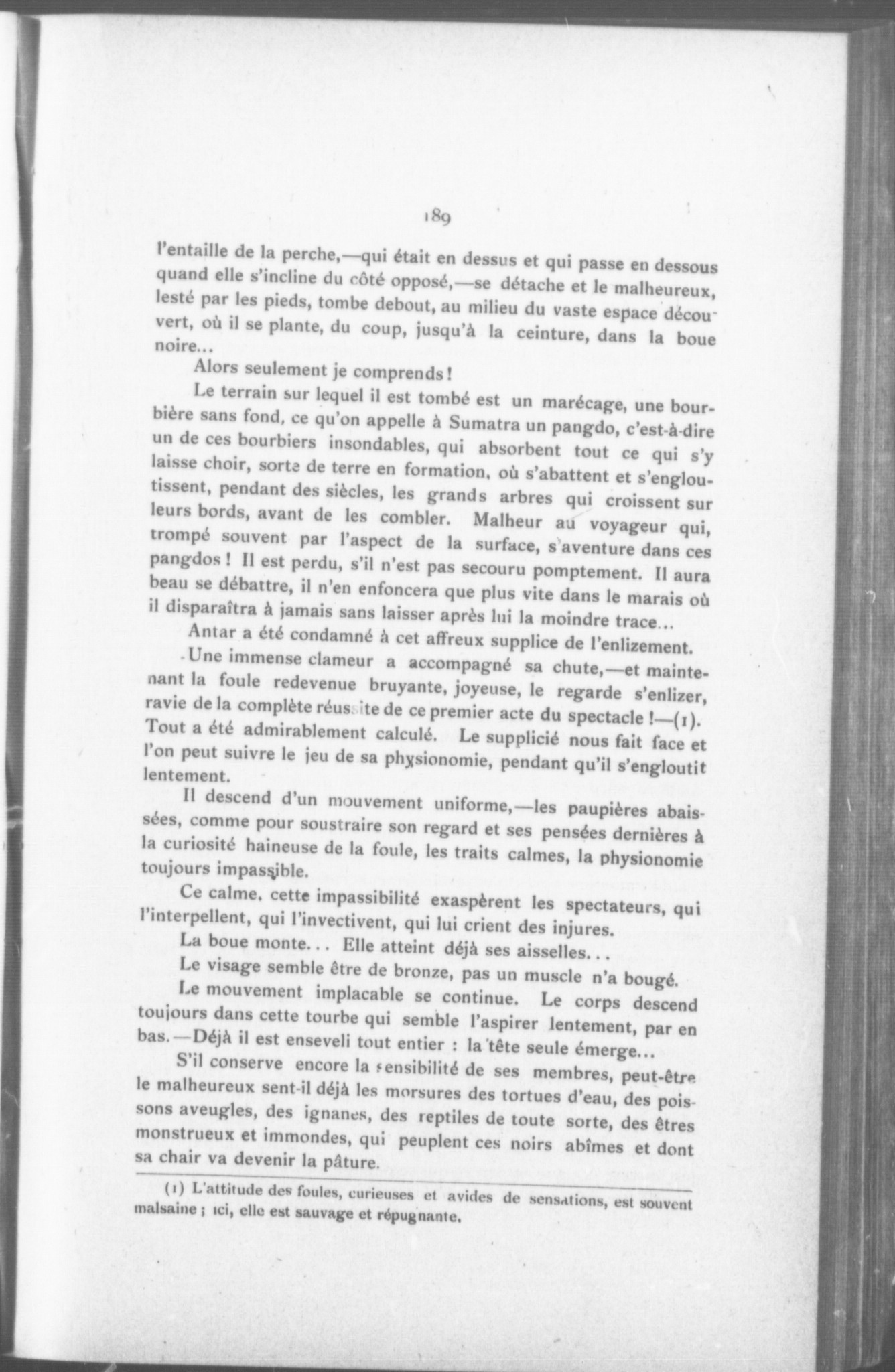 189

l'entaille de la perche,—qui était en dessus et qui passe en dessous quand elle s'incline du côté opposé,—se détache et le malheureux, lesté par les pieds, tombe debout, au milieu du vaste espace découvert, où il se plante, du coup, jusqu'à la ceinture, dans la boue noire...

Alors seulement je comprends!

Le terrain sur lequel il est tombé est un marécage, une bourbière sans fond, ce qu'on appelle à Sumatra un pangdo, c'est-à-dire un de ces bourbiers insondables, qui absorbent tout ce qui s'y laisse choir, sorte de terre en formation, où s'abattent et s'engloutissent, pendant des siècles, les grands arbres qui croissent sur leurs bords, avant de les combler. Malheur au voyageur qui, trompé souvent par l'aspect de la surface, s'aventure dans ces pangdos! Il est perdu, s'il n'est pas secouru pomptement. Il aura beau se débattre, il n'en enfoncera que plus vite dans le marais où il disparaîtra à jamais sans laisser après lui la moindre trace...

Antar a été condamné à cet affreux supplice de l'enlizement.

Une immense clameur a accompagné sa chute,—et maintenant la foule redevenue bruyante, joyeuse, le regarde s'enlizer, ravie de la complète réussite de ce premier acte du spectacle!—(1). Tout a été admirablement calculé. Le supplicié nous fait face et l'on peut suivre le jeu de sa physionomie, pendant qu'il s'engloutit lentement.

Il descend d'un mouvement uniforme,—les paupières abaissées, comme pour soustraire son regard et ses pensées dernières à la curiosité haineuse de la foule, les traits calmes, la physionomie toujours impassible.

Ce calme, cette impassibilité exaspèrent les spectateurs, qui l'interpellent, qui l'invectivent, qui lui crient des injures.

La boue monte... Elle atteint déjà ses aisselles...

Le visage semble être de bronze, pas un muscle n'a bougé.

Le mouvement implacable se continue. Le corps descend toujours dans cette tourbe qui semble l'aspirer lentement, par en bas.—Déjà il est enseveli tout entier : la tête seule émerge...

S'il conserve encore la sensibilité de ses membres, peut-être le malheureux sent-il déjà les morsures des tortues d'eau, des poissons aveugles, des ignanes, des reptiles de toute sorte, des êtres monstrueux et immondes, qui peuplent ces noirs abîmes et dont sa chair va devenir la pâture.

(1) L'attitude des foules, curieuses et avides de sensations, est souvent malsaine ; ici, elle est sauvage et répugnante.